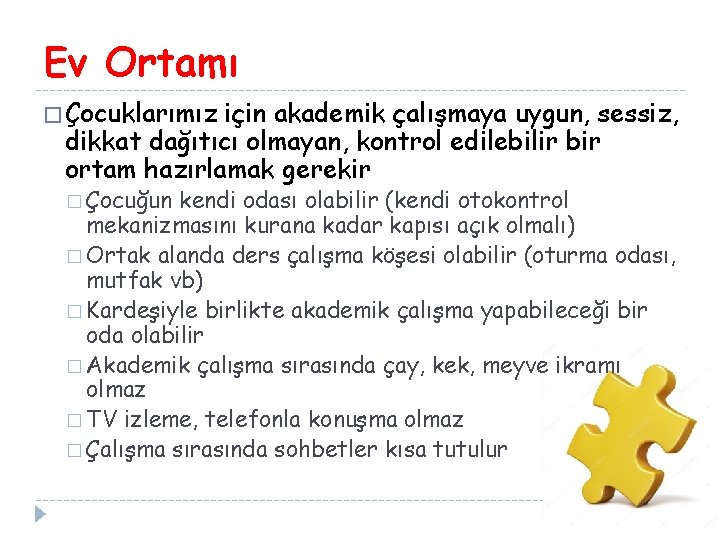 Ev Ortamı

□ Çocuklarımız için akademik çalışmaya uygun, sessiz, dikkat dağıtıcı olmayan, kontrol edilebilir bir ortam hazırlamak gerekir

□ Çocuğun kendi odası olabilir (kendi otokontrol mekanizmasını kurana kadar kapısı açık olmalı)

□ Ortak alanda ders çalışma köşesi olabilir (oturma odası, mutfak vb)

□ Kardeşiyle birlikte akademik çalışma yapabileceği bir oda olabilir

□ Akademik çalışma sırasında çay, kek, meyve ikramı olmaz

□ TV izleme, telefonla konuşma olmaz

□ Çalışma sırasında sohbetler kısa tutulur